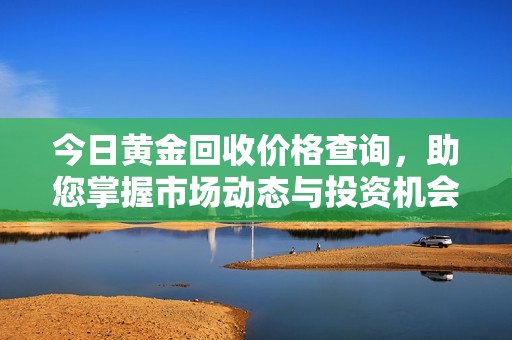 今日黄金回收价格查询，助您掌握市场动态与投资机会